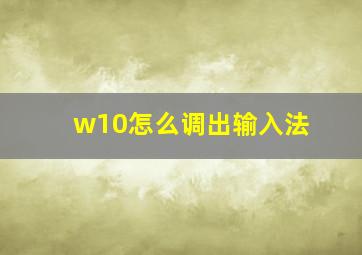 w10怎么调出输入法